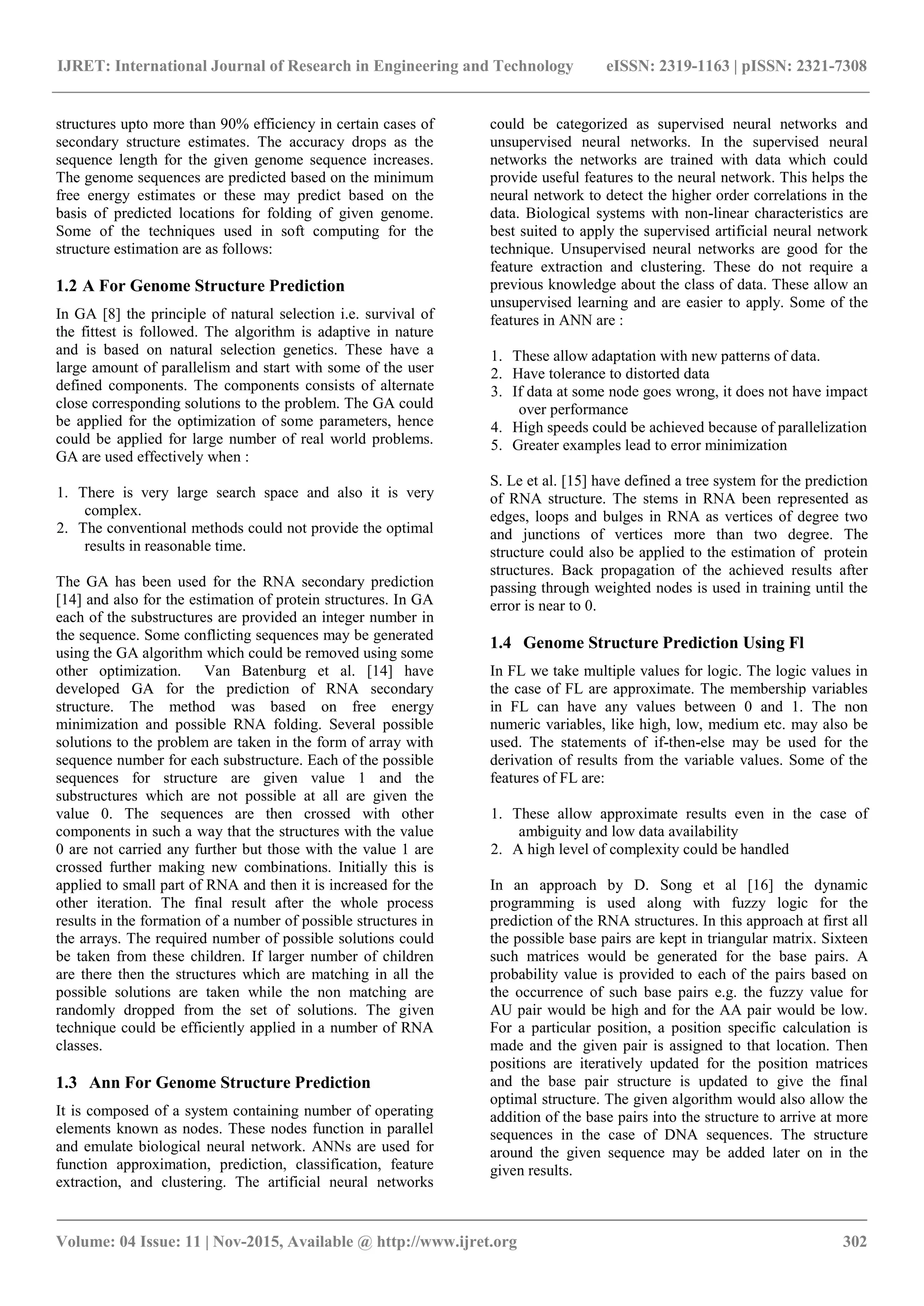 IJRET: International Journal of Research in Engineering and Technology eISSN: 2319-1163 | pISSN: 2321-7308

structures upto more than 90% efficiency in certain cases of secondary structure estimates. The accuracy drops as the sequence length for the given genome sequence increases. The genome sequences are predicted based on the minimum free energy estimates or these may predict based on the basis of predicted locations for folding of given genome. Some of the techniques used in soft computing for the structure estimation are as follows:

1.2 A For Genome Structure Prediction

In GA [8] the principle of natural selection i.e. survival of the fittest is followed. The algorithm is adaptive in nature and is based on natural selection genetics. These have a large amount of parallelism and start with some of the user defined components. The components consists of alternate close corresponding solutions to the problem. The GA could be applied for the optimization of some parameters, hence could be applied for large number of real world problems. GA are used effectively when :

1. There is very large search space and also it is very complex.
2. The conventional methods could not provide the optimal results in reasonable time.

The GA has been used for the RNA secondary prediction [14] and also for the estimation of protein structures. In GA each of the substructures are provided an integer number in the sequence. Some conflicting sequences may be generated using the GA algorithm which could be removed using some other optimization. Van Batenburg et al. [14] have developed GA for the prediction of RNA secondary structure. The method was based on free energy minimization and possible RNA folding. Several possible solutions to the problem are taken in the form of array with sequence number for each substructure. Each of the possible sequences for structure are given value 1 and the substructures which are not possible at all are given the value 0. The sequences are then crossed with other components in such a way that the structures with the value 0 are not carried any further but those with the value 1 are crossed further making new combinations. Initially this is applied to small part of RNA and then it is increased for the other iteration. The final result after the whole process results in the formation of a number of possible structures in the arrays. The required number of possible solutions could be taken from these children. If larger number of children are there then the structures which are matching in all the possible solutions are taken while the non matching are randomly dropped from the set of solutions. The given technique could be efficiently applied in a number of RNA classes.

1.3 Ann For Genome Structure Prediction

It is composed of a system containing number of operating elements known as nodes. These nodes function in parallel and emulate biological neural network. ANNs are used for function approximation, prediction, classification, feature extraction, and clustering. The artificial neural networks could be categorized as supervised neural networks and unsupervised neural networks. In the supervised neural networks the networks are trained with data which could provide useful features to the neural network. This helps the neural network to detect the higher order correlations in the data. Biological systems with non-linear characteristics are best suited to apply the supervised artificial neural network technique. Unsupervised neural networks are good for the feature extraction and clustering. These do not require a previous knowledge about the class of data. These allow an unsupervised learning and are easier to apply. Some of the features in ANN are :

1. These allow adaptation with new patterns of data.
2. Have tolerance to distorted data
3. If data at some node goes wrong, it does not have impact over performance
4. High speeds could be achieved because of parallelization
5. Greater examples lead to error minimization

S. Le et al. [15] have defined a tree system for the prediction of RNA structure. The stems in RNA been represented as edges, loops and bulges in RNA as vertices of degree two and junctions of vertices more than two degree. The structure could also be applied to the estimation of protein structures. Back propagation of the achieved results after passing through weighted nodes is used in training until the error is near to 0.

1.4 Genome Structure Prediction Using Fl

In FL we take multiple values for logic. The logic values in the case of FL are approximate. The membership variables in FL can have any values between 0 and 1. The non numeric variables, like high, low, medium etc. may also be used. The statements of if-then-else may be used for the derivation of results from the variable values. Some of the features of FL are:

1. These allow approximate results even in the case of ambiguity and low data availability
2. A high level of complexity could be handled

In an approach by D. Song et al [16] the dynamic programming is used along with fuzzy logic for the prediction of the RNA structures. In this approach at first all the possible base pairs are kept in triangular matrix. Sixteen such matrices would be generated for the base pairs. A probability value is provided to each of the pairs based on the occurrence of such base pairs e.g. the fuzzy value for AU pair would be high and for the AA pair would be low. For a particular position, a position specific calculation is made and the given pair is assigned to that location. Then positions are iteratively updated for the position matrices and the base pair structure is updated to give the final optimal structure. The given algorithm would also allow the addition of the base pairs into the structure to arrive at more sequences in the case of DNA sequences. The structure around the given sequence may be added later on in the given results.

Volume: 04 Issue: 11 | Nov-2015, Available @ http://www.ijret.org 302